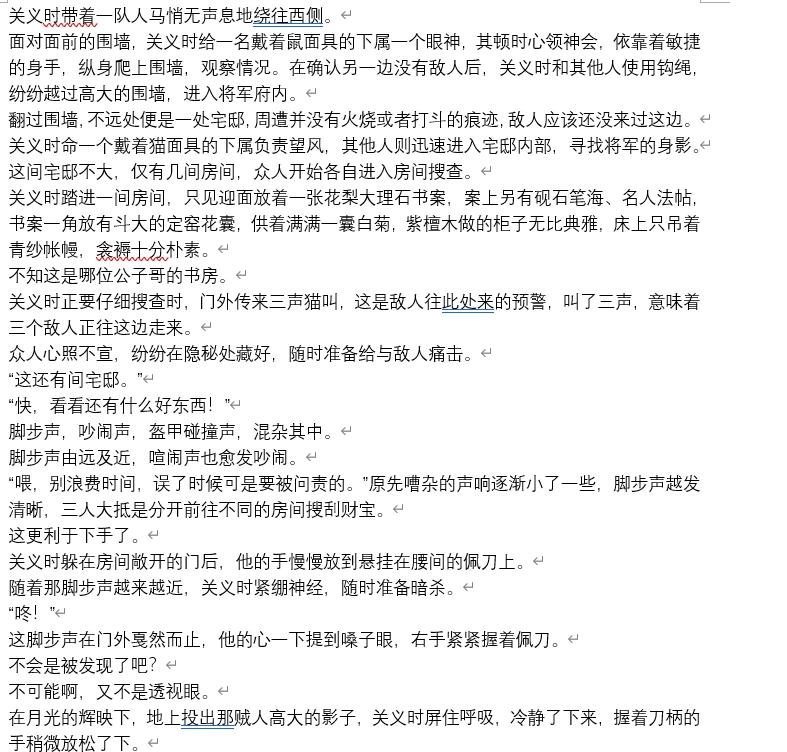 关义时带着一队人马悄无声息地绕往西侧。

面对面前的围墙，关义时给一名戴着鼠面具的下属一个眼神，其顿时心领神会，依靠着敏捷的身手，纵身爬上围墙，观察情况。在确认另一边没有敌人后，关义时和其他人使用钩绳，纷纷越过高大的围墙，进入将军府内。

翻过围墙，不远处便是一处宅邸，周遭并没有火烧或者打斗的痕迹，敌人应该还没来过这边。

关义时命一个戴着猫面具的下属负责望风，其他人则迅速进入宅邸内部，寻找将军的身影。

这间宅邸不大，仅有几间房间，众人开始各自进入房间搜查。

关义时踏进一间房间，只见迎面放着一张花梨大理石书案，案上另有砚石笔海、名人法帖，书案一角放有斗大的定窑花囊，供着满满一囊白菊，紫檀木做的柜子无比典雅，床上只吊着青纱帐幔，衾褥十分朴素。

不知这是哪位公子哥的书房。

关义时正要仔细搜查时，门外传来三声猫叫，这是敌人往此处来的预警，叫了三声，意味着三个敌人正往这边走来。

众人心照不宣，纷纷在隐秘处藏好，随时准备给与敌人痛击。

“这还有间宅邸。”

“快，看看还有什么好东西！”

脚步声，吵闹声，盔甲碰撞声，混杂其中。

脚步声由远及近，喧闹声也愈发吵闹。

“喂，别浪费时间，误了时候可是要被问责的。”原先嘈杂的声响逐渐小了一些，脚步声越发清晰，三人大抵是分开前往不同的房间搜刮财宝。

这更利于下手了。

关义时躲在房间敞开的门后，他的手慢慢放到悬挂在腰间的佩刀上。

随着那脚步声越来越近，关义时紧绷神经，随时准备暗杀。

“咚！”

这脚步声在门外戛然而止，他的心一下提到嗓子眼，右手紧紧握着佩刀。

不会是被发现了吧？

不可能啊，又不是透视眼。

在月光的辉映下，地上投出那贼人高大的影子，关义时屏住呼吸，冷静了下来，握着刀柄的手稍微放松了下。